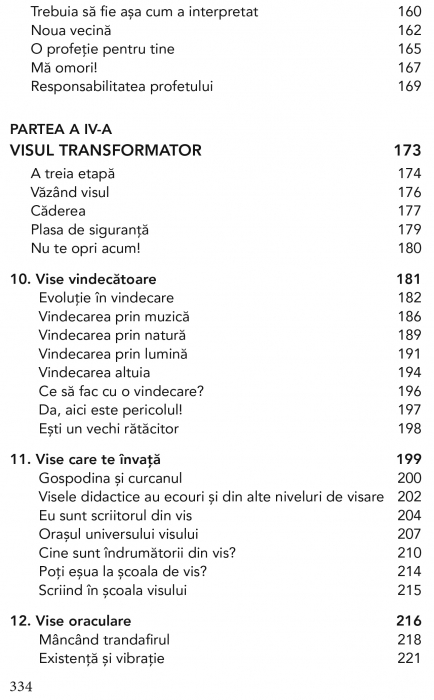 Trebuia să fie așa cum a interpretat 160
Noua vecină 162
O profeție pentru tine 165
Mă omori! 167
Responsabilitatea profetului 169

PARTEA A IV-A
VISUL TRANSFORMATOR 173
A treia etapă 174
Văzând visul 176
Căderea 177
Plasa de siguranță 179
Nu te opri acum! 180

10. Vise vindecătoare 181
Evoluție în vindecare 182
Vindecarea prin muzică 186
Vindecarea prin natură 189
Vindecarea prin lumină 191
Vindecarea altuia 194
Ce să fac cu o vindecare? 196
Da, aici este pericolul! 197
Ești un vechi rătăcitor 198

11. Vise care te învață 199
Gospodina și curcanul 200
Visele didactice au ecouri și din alte niveluri de visare 202
Eu sunt scriitorul din vis 204
Orașul universului visului 207
Cine sunt îndrumătorii din vis? 210
Poți eșua la școala de vis? 214
Scriind în școala visului 215

12. Vise oraculare 216
Mâncând trandafirul 218
Existență și vibrație 221

334